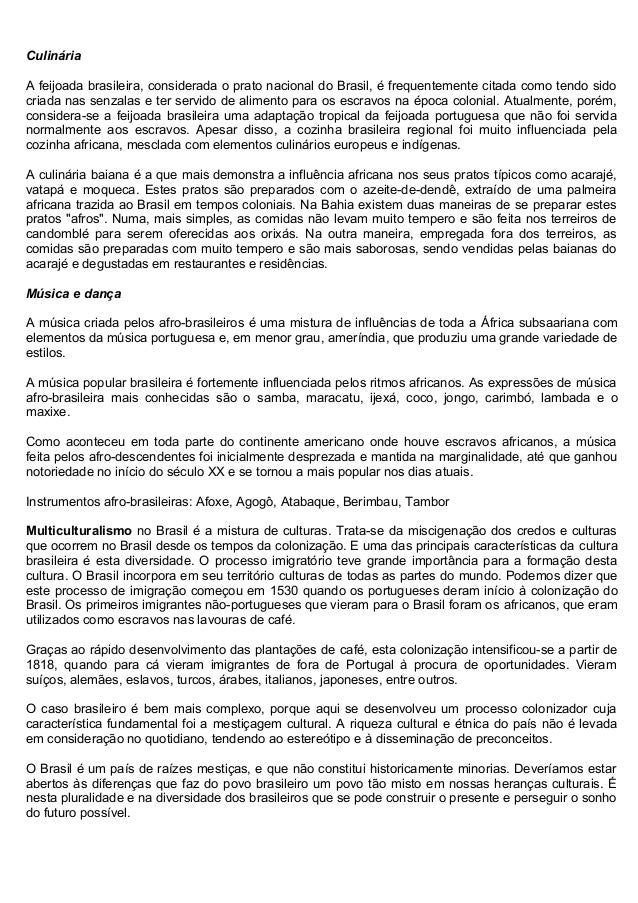 Culinária

A feijoada brasileira, considerada o prato nacional do Brasil, é frequentemente citada como tendo sido criada nas senzalas e ter servido de alimento para os escravos na época colonial. Atualmente, porém, considera-se a feijoada brasileira uma adaptação tropical da feijoada portuguesa que não foi servida normalmente aos escravos. Apesar disso, a cozinha brasileira regional foi muito influenciada pela cozinha africana, mesclada com elementos culinários europeus e indígenas.

A culinária baiana é a que mais demonstra a influência africana nos seus pratos típicos como acarajé, vatapá e moqueca. Estes pratos são preparados com o azeite-de-dendê, extraído de uma palmeira africana trazida ao Brasil em tempos coloniais. Na Bahia existem duas maneiras de se preparar estes pratos "afros". Numa, mais simples, as comidas não levam muito tempero e são feita nos terreiros de candomblé para serem oferecidas aos orixás. Na outra maneira, empregada fora dos terreiros, as comidas são preparadas com muito tempero e são mais saborosas, sendo vendidas pelas baianas do acarajé e degustadas em restaurantes e residências.

Música e dança

A música criada pelos afro-brasileiros é uma mistura de influências de toda a África subsaariana com elementos da música portuguesa e, em menor grau, ameríndia, que produziu uma grande variedade de estilos.

A música popular brasileira é fortemente influenciada pelos ritmos africanos. As expressões de música afro-brasileira mais conhecidas são o samba, maracatu, ijexá, coco, jongo, carimbó, lambada e o maxixe.

Como aconteceu em toda parte do continente americano onde houve escravos africanos, a música feita pelos afro-descendentes foi inicialmente desprezada e mantida na marginalidade, até que ganhou notoriedade no início do século XX e se tornou a mais popular nos dias atuais.

Instrumentos afro-brasileiras: Afoxe, Agogô, Atabaque, Berimbau, Tambor

Multiculturalismo no Brasil é a mistura de culturas. Trata-se da miscigenação dos credos e culturas que ocorrem no Brasil desde os tempos da colonização. E uma das principais características da cultura brasileira é esta diversidade. O processo imigratório teve grande importância para a formação desta cultura. O Brasil incorpora em seu território culturas de todas as partes do mundo. Podemos dizer que este processo de imigração começou em 1530 quando os portugueses deram início à colonização do Brasil. Os primeiros imigrantes não-portugueses que vieram para o Brasil foram os africanos, que eram utilizados como escravos nas lavouras de café.

Graças ao rápido desenvolvimento das plantações de café, esta colonização intensificou-se a partir de 1818, quando para cá vieram imigrantes de fora de Portugal à procura de oportunidades. Vieram suíços, alemães, eslavos, turcos, árabes, italianos, japoneses, entre outros.

O caso brasileiro é bem mais complexo, porque aqui se desenvolveu um processo colonizador cuja característica fundamental foi a mestiçagem cultural. A riqueza cultural e étnica do país não é levada em consideração no quotidiano, tendendo ao estereótipo e à disseminação de preconceitos.

O Brasil é um país de raízes mestiças, e que não constitui historicamente minorias. Deveríamos estar abertos às diferenças que faz do povo brasileiro um povo tão misto em nossas heranças culturais. É nesta pluralidade e na diversidade dos brasileiros que se pode construir o presente e perseguir o sonho do futuro possível.